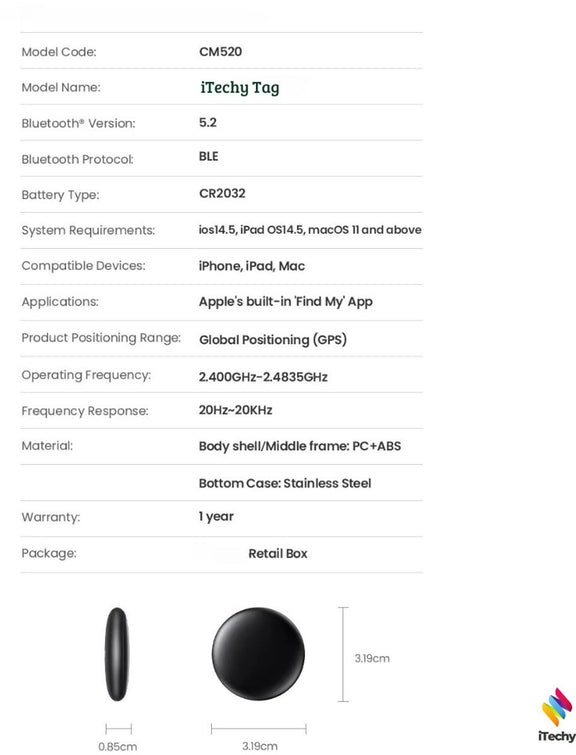 | | |
|---|---|
| Model Code: | CM520 |
| Model Name: | iTechy Tag |
| Bluetooth® Version: | 5.2 |
| Bluetooth Protocol: | BLE |
| Battery Type: | CR2032 |
| System Requirements: | ios14.5, iPad OS14.5, macOS 11 and above |
| Compatible Devices: | iPhone, iPad, Mac |
| Applications: | Apple's built-in 'Find My' App |
| Product Positioning Range: | Global Positioning (GPS) |
| Operating Frequency: | 2.400GHz-2.4835GHz |
| Frequency Response: | 20Hz~20KHz |
| Material: | Body shell/Middle frame: PC+ABS |
| | Bottom Case: Stainless Steel |
| Warranty: | 1 year |
| Package: | Retail Box |

3.19cm

0.85cm

3.19cm

iTechy